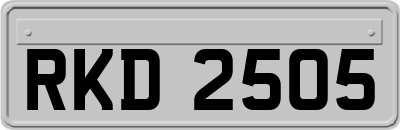 RKD 2505